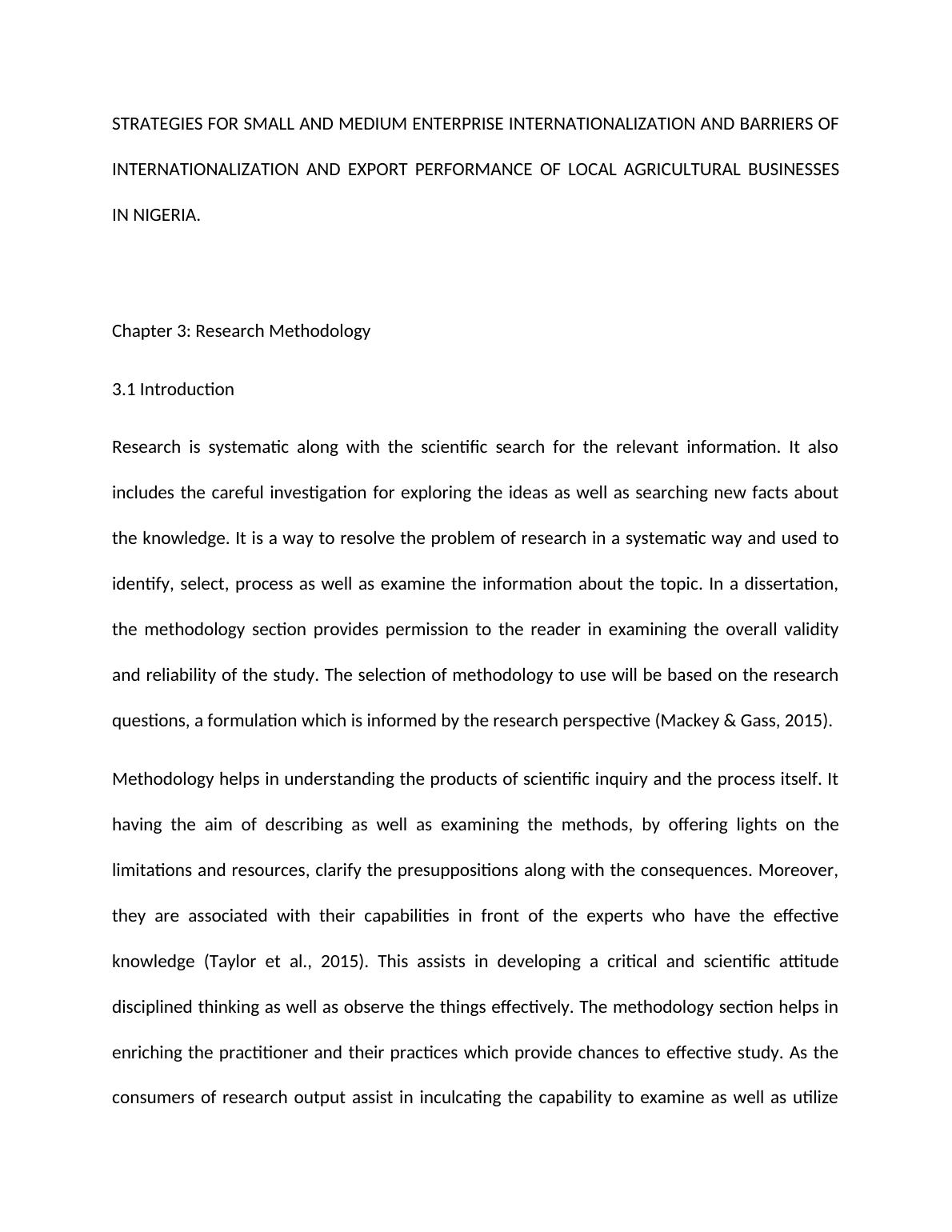 STRATEGIES FOR SMALL AND MEDIUM ENTERPRISE INTERNATIONALIZATION AND BARRIERS OF INTERNATIONALIZATION AND EXPORT PERFORMANCE OF LOCAL AGRICULTURAL BUSINESSES IN NIGERIA.

Chapter 3: Research Methodology

3.1 Introduction

Research is systematic along with the scientific search for the relevant information. It also includes the careful investigation for exploring the ideas as well as searching new facts about the knowledge. It is a way to resolve the problem of research in a systematic way and used to identify, select, process as well as examine the information about the topic. In a dissertation, the methodology section provides permission to the reader in examining the overall validity and reliability of the study. The selection of methodology to use will be based on the research questions, a formulation which is informed by the research perspective (Mackey & Gass, 2015).

Methodology helps in understanding the products of scientific inquiry and the process itself. It having the aim of describing as well as examining the methods, by offering lights on the limitations and resources, clarify the presuppositions along with the consequences. Moreover, they are associated with their capabilities in front of the experts who have the effective knowledge (Taylor et al., 2015). This assists in developing a critical and scientific attitude disciplined thinking as well as observe the things effectively. The methodology section helps in enriching the practitioner and their practices which provide chances to effective study. As the consumers of research output assist in inculcating the capability to examine as well as utilize